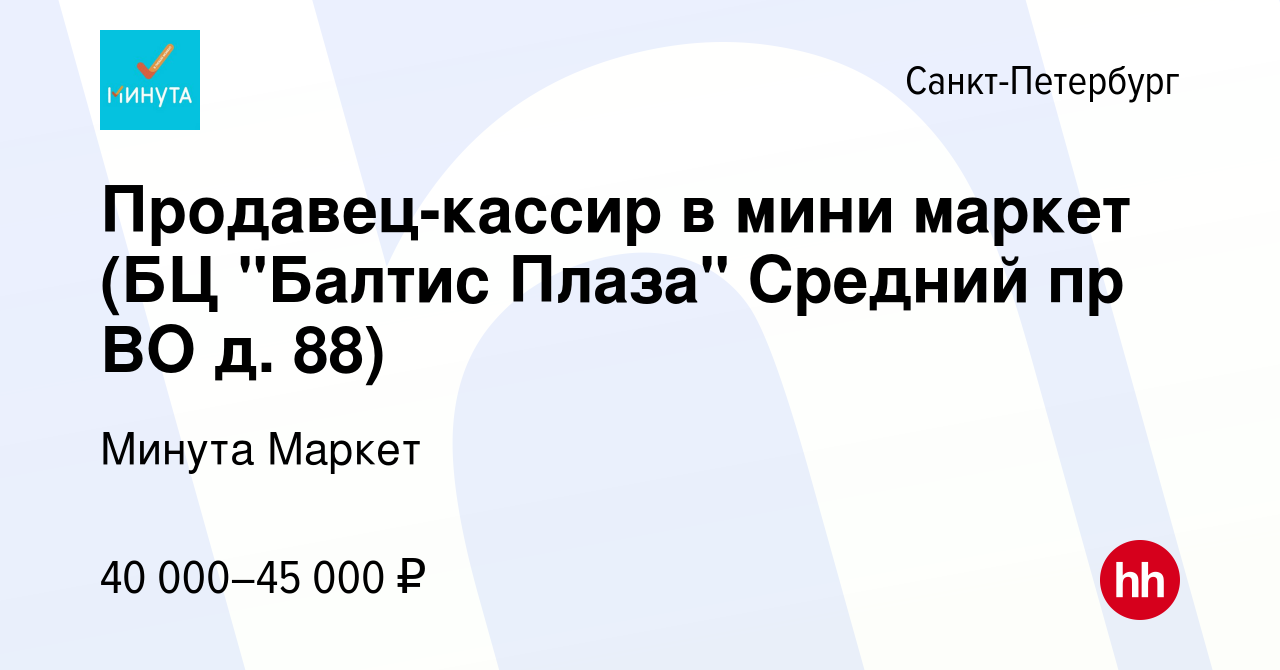 МИНУТА

Санкт-Петербург

Продавец-кассир в мини маркет (БЦ "Балтис Плаза" Средний пр ВО д. 88)

Минута Маркет

40 000–45 000 ₽

hh